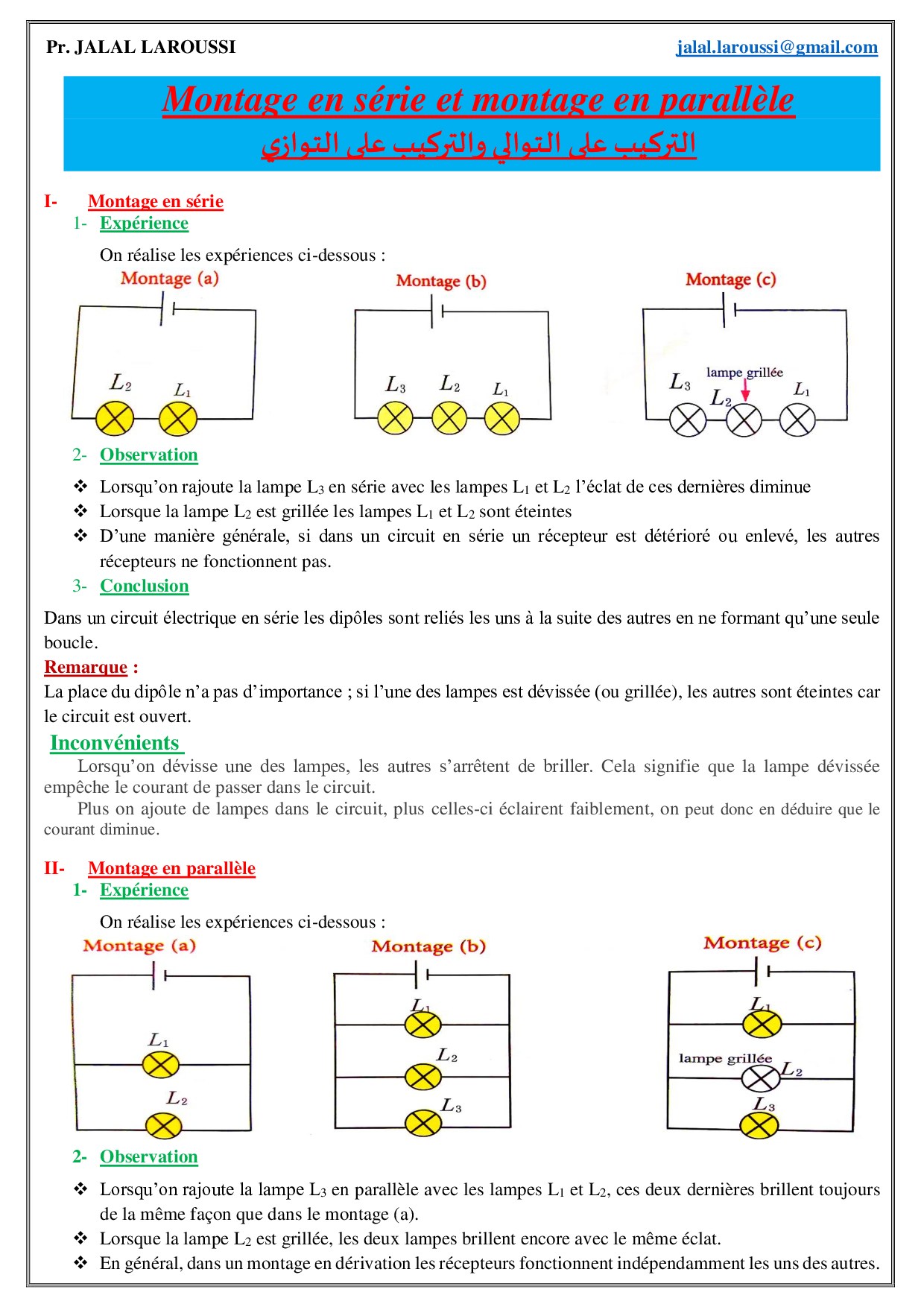 Pr. JALAL LAROUSSI

jalal.laroussi@gmail.com

Montage en série et montage en parallèle

التركيب على التوالي والتركيب على التوازي

I- Montage en série

1- Expérience

On réalise les expériences ci-dessous :

Montage (a)

$L_2$ $L_1$

Montage (b)

$L_3$ $L_2$ $L_1$

Montage (c)

$L_3$ lampe grillée $L_2$ $L_1$

2- Observation

❖ Lorsqu'on rajoute la lampe $L_3$ en série avec les lampes $L_1$ et $L_2$ l'éclat de ces dernières diminue

❖ Lorsque la lampe $L_2$ est grillée les lampes $L_1$ et $L_2$ sont éteintes

❖ D'une manière générale, si dans un circuit en série un récepteur est détérioré ou enlevé, les autres récepteurs ne fonctionnent pas.

3- Conclusion

Dans un circuit électrique en série les dipôles sont reliés les uns à la suite des autres en ne formant qu'une seule boucle.

Remarque :

La place du dipôle n'a pas d'importance ; si l'une des lampes est dévissée (ou grillée), les autres sont éteintes car le circuit est ouvert.

Inconvénients

Lorsqu'on dévisse une des lampes, les autres s'arrêtent de briller. Cela signifie que la lampe dévissée empêche le courant de passer dans le circuit.

Plus on ajoute de lampes dans le circuit, plus celles-ci éclairent faiblement, on peut donc en déduire que le courant diminue.

II- Montage en parallèle

1- Expérience

On réalise les expériences ci-dessous :

Montage (a)

$L_1$ $L_2$

Montage (b)

$L_1$ $L_2$ $L_3$

Montage (c)

$L_1$ lampe grillée $L_2$ $L_3$

2- Observation

❖ Lorsqu'on rajoute la lampe $L_3$ en parallèle avec les lampes $L_1$ et $L_2$, ces deux dernières brillent toujours de la même façon que dans le montage (a).

❖ Lorsque la lampe $L_2$ est grillée, les deux lampes brillent encore avec le même éclat.

❖ En général, dans un montage en dérivation les récepteurs fonctionnent indépendamment les uns des autres.